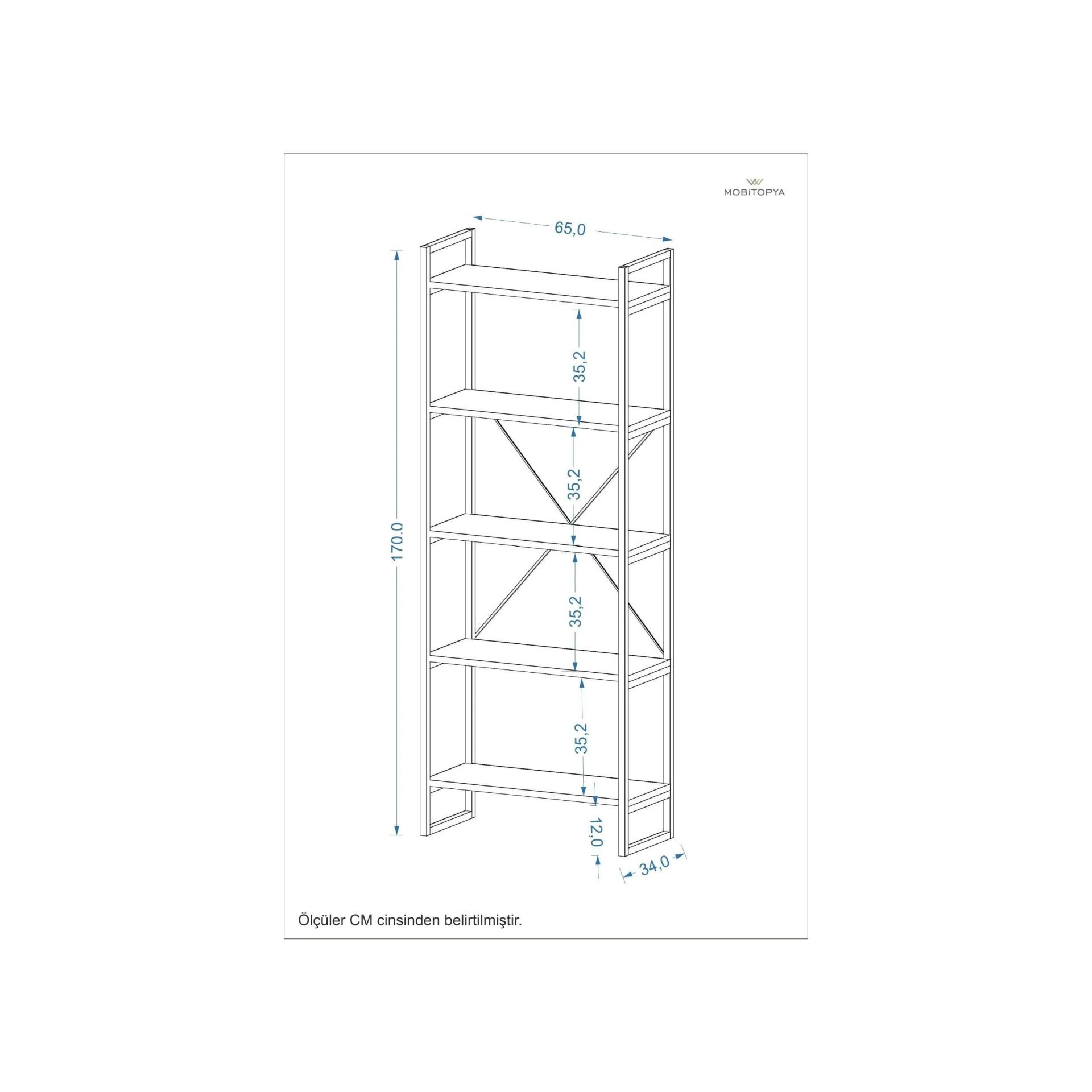 MOBITOPYA

65,0

170.0

35,2

35,2

35,2

35,2

12,0

34,0

Ölçüler CM cinsinden belirtilmiştir.